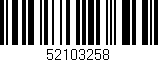 52103258